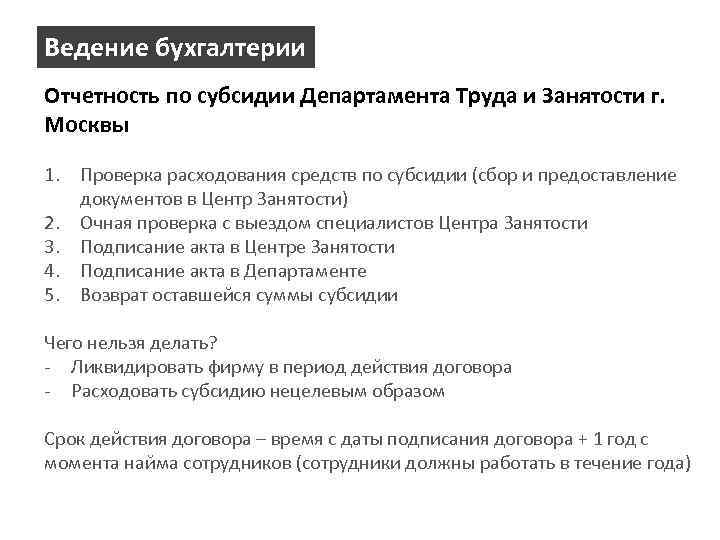 Ведение бухгалтерии

Отчетность по субсидии Департамента Труда и Занятости г. Москвы

1. Проверка расходования средств по субсидии (сбор и предоставление документов в Центр Занятости)
2. Очная проверка с выездом специалистов Центра Занятости
3. Подписание акта в Центре Занятости
4. Подписание акта в Департаменте
5. Возврат оставшейся суммы субсидии

Чего нельзя делать?
- Ликвидировать фирму в период действия договора
- Расходовать субсидию нецелевым образом

Срок действия договора – время с даты подписания договора + 1 год с момента найма сотрудников (сотрудники должны работать в течение года)